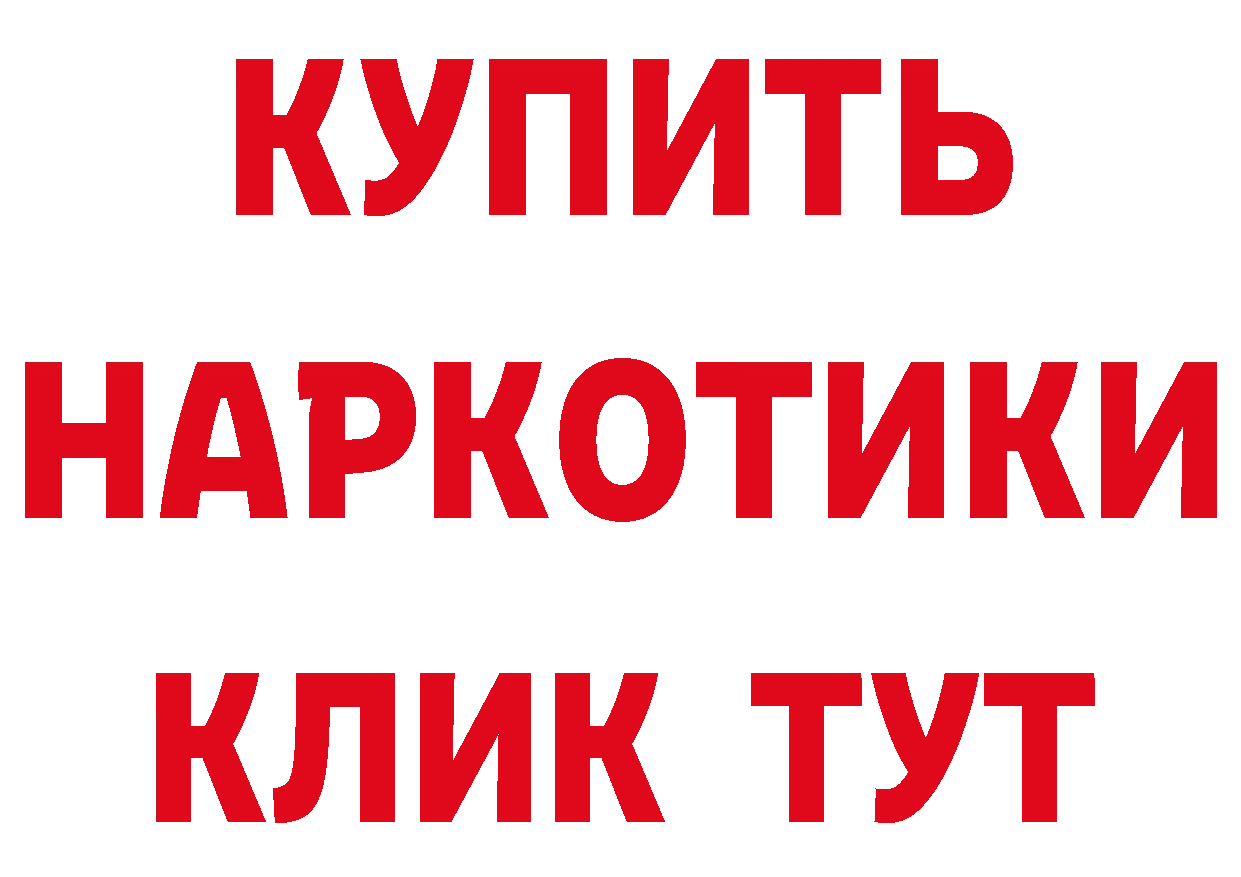 КУПИТЬ НАРКОТИКИ КЛИК ТУТ